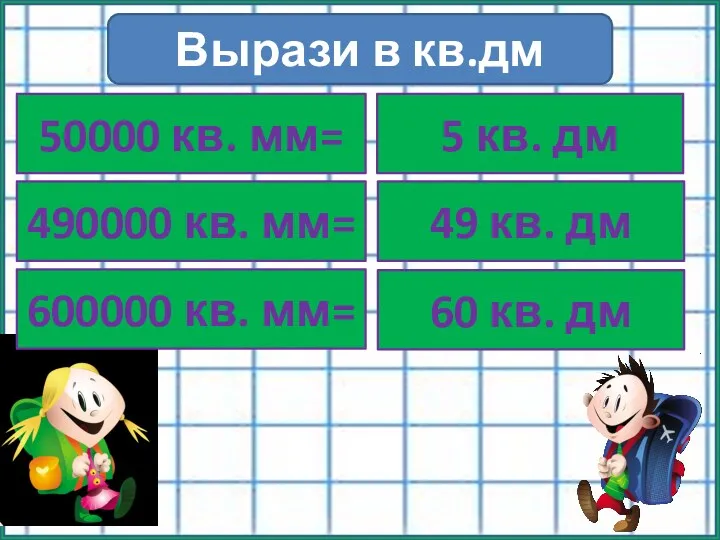 Вырази в кв.дм

50000 кв. мм=

5 кв. дм

490000 кв. мм=

49 кв. дм

600000 кв. мм=

60 кв. дм